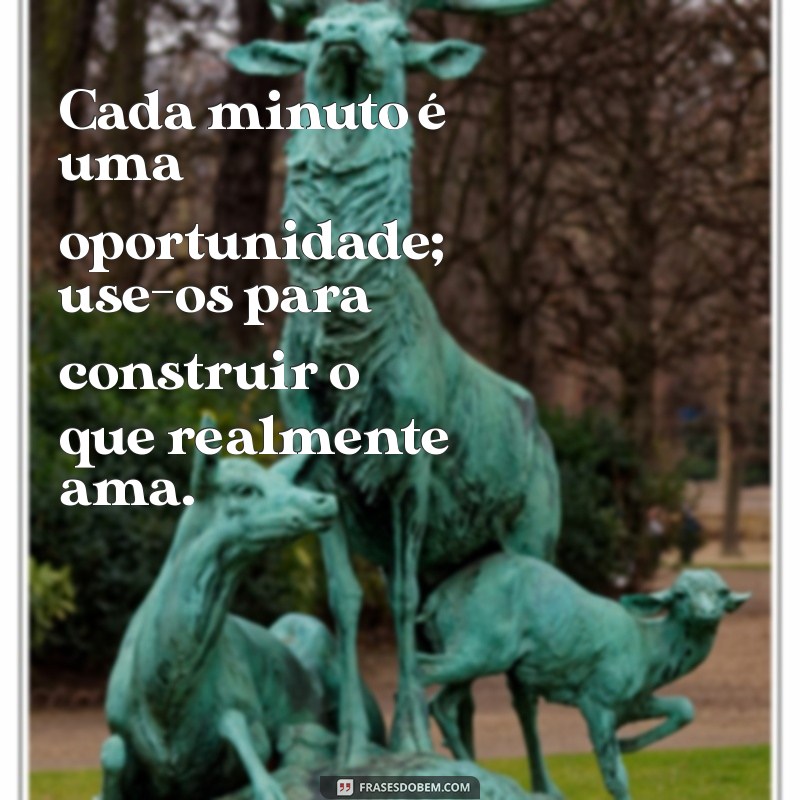 Cada minuto é uma oportunidade; use-os para construir o que realmente ama.

FRASESDOBEM.COM